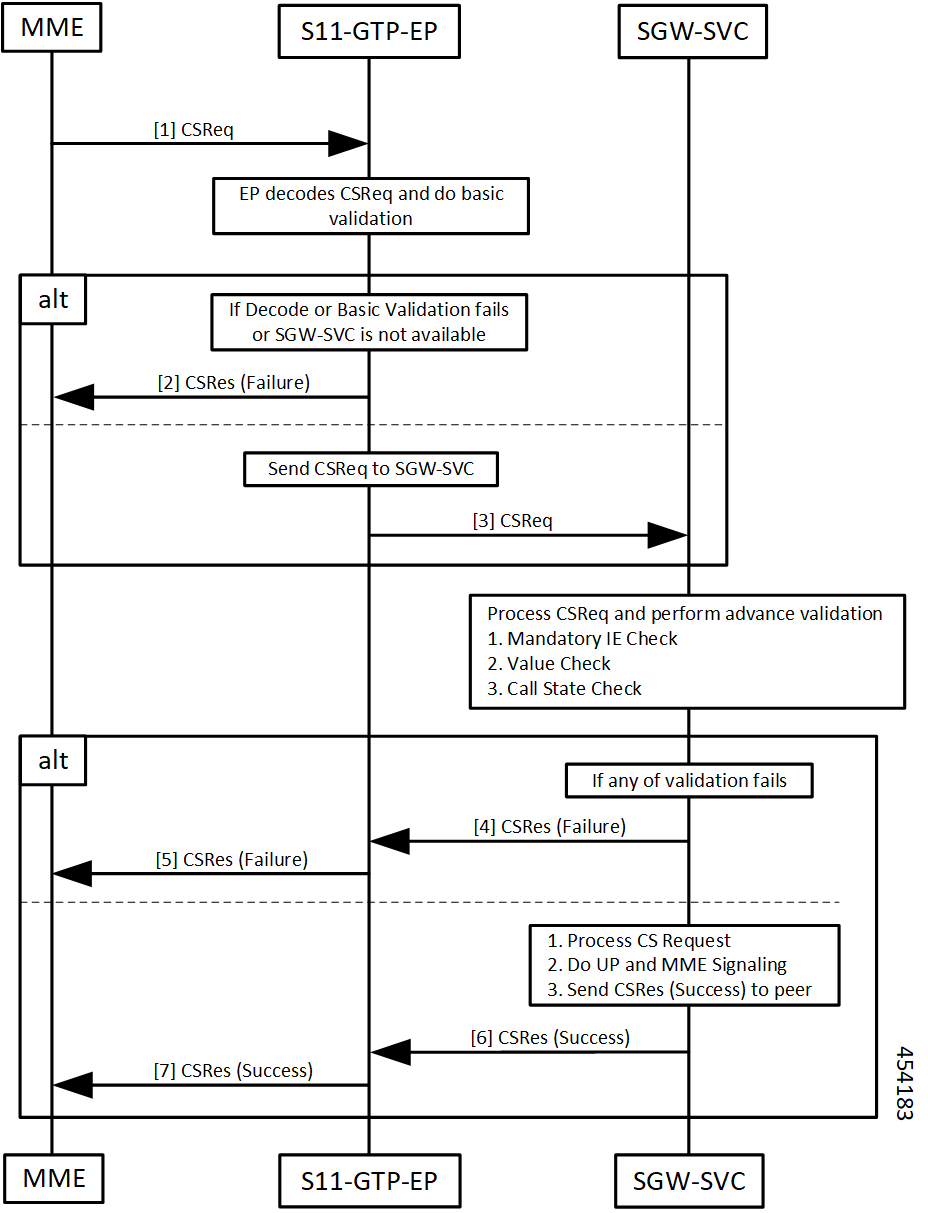 MME
S11-GTP-EP
SGW-SVC

[1] CSReq

EP decodes CSReq and do basic validation

alt

If Decode or Basic Validation fails or SGW-SVC is not available

[2] CSRes (Failure)

Send CSReq to SGW-SVC

[3] CSReq

Process CSReq and perform advance validation
1. Mandatory IE Check
2. Value Check
3. Call State Check

alt

If any of validation fails

[4] CSRes (Failure)

[5] CSRes (Failure)

1. Process CS Request
2. Do UP and MME Signaling
3. Send CSRes (Success) to peer

[6] CSRes (Success)

[7] CSRes (Success)

454183

MME
S11-GTP-EP
SGW-SVC